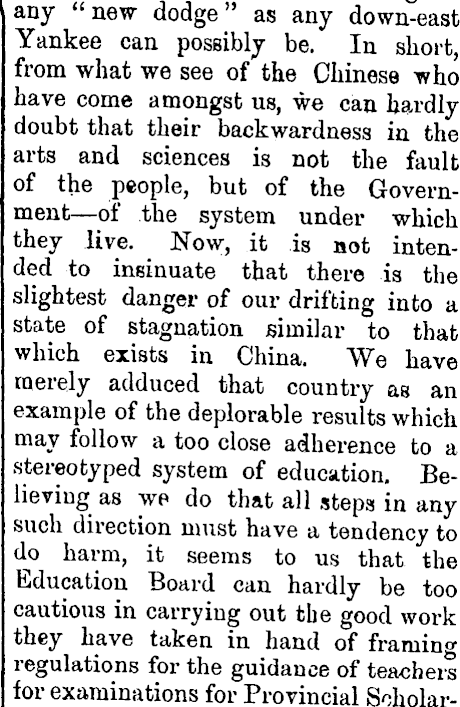 any "new dodge" as any down-east Yankee can possibly be. In short, from what we see of the Chinese who have come amongst us, we can hardly doubt that their backwardness in the arts and sciences is not the fault of the people, but of the Government—of the system under which they live. Now, it is not intended to insinuate that there is the slightest danger of our drifting into a state of stagnation similar to that which exists in China. We have merely adduced that country as an example of the deplorable results which may follow a too close adherence to a stereotyped system of education. Believing as we do that all steps in any such direction must have a tendency to do harm, it seems to us that the Education Board can hardly be too cautious in carrying out the good work they have taken in hand of framing regulations for the guidance of teachers for examinations for Provincial Scholar-